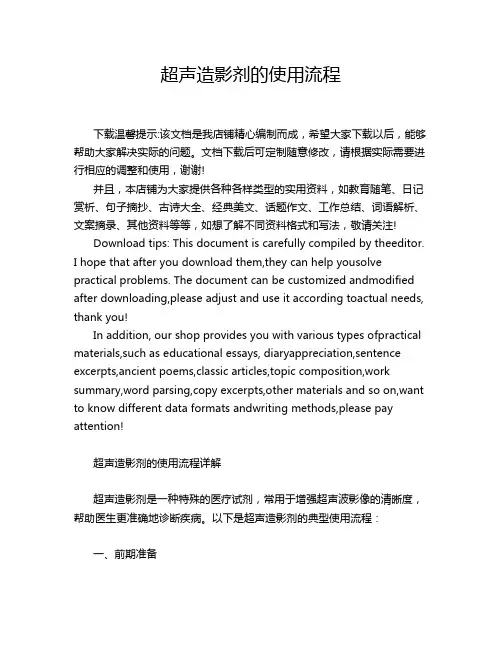 超声造影剂的使用流程

下载温馨提示:该文档是我店铺精心编制而成，希望大家下载以后，能够帮助大家解决实际的问题。文档下载后可定制随意修改，请根据实际需要进行相应的调整和使用，谢谢!

并且，本店铺为大家提供各种各样类型的实用资料，如教育随笔、日记赏析、句子摘抄、古诗大全、经典美文、话题作文、工作总结、词语解析、文案摘录、其他资料等等，如想了解不同资料格式和写法，敬请关注!

Download tips: This document is carefully compiled by theeditor. I hope that after you download them,they can help yousolve practical problems. The document can be customized andmodified after downloading,please adjust and use it according toactual needs, thank you!

In addition, our shop provides you with various types ofpractical materials,such as educational essays, diaryappreciation,sentence excerpts,ancient poems,classic articles,topic composition,work summary,word parsing,copy excerpts,other materials and so on,want to know different data formats andwriting methods,please pay attention!

超声造影剂的使用流程详解

超声造影剂是一种特殊的医疗试剂，常用于增强超声波影像的清晰度，帮助医生更准确地诊断疾病。以下是超声造影剂的典型使用流程：

一、前期准备